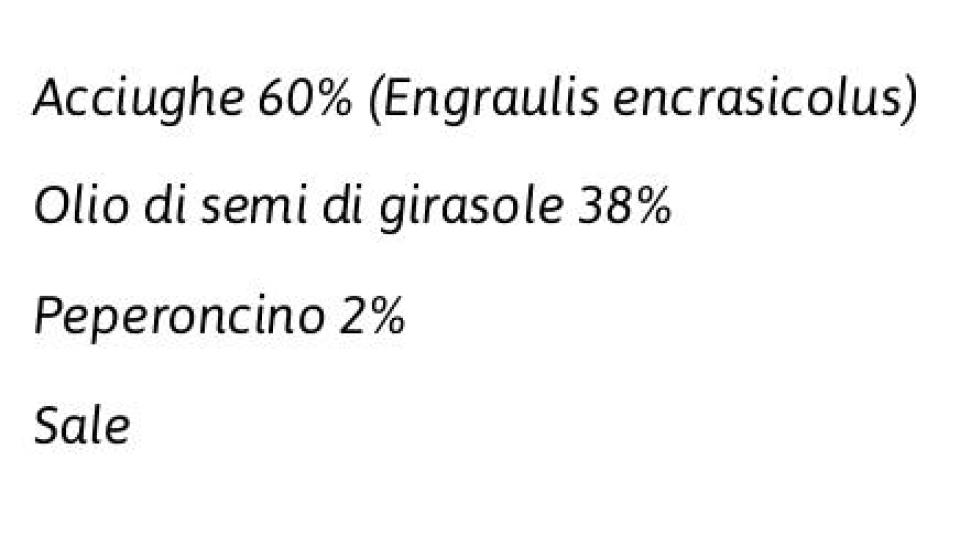 Acciughe 60% (Engraulis encrasicolus)

Olio di semi di girasole 38%

Peperoncino 2%

Sale